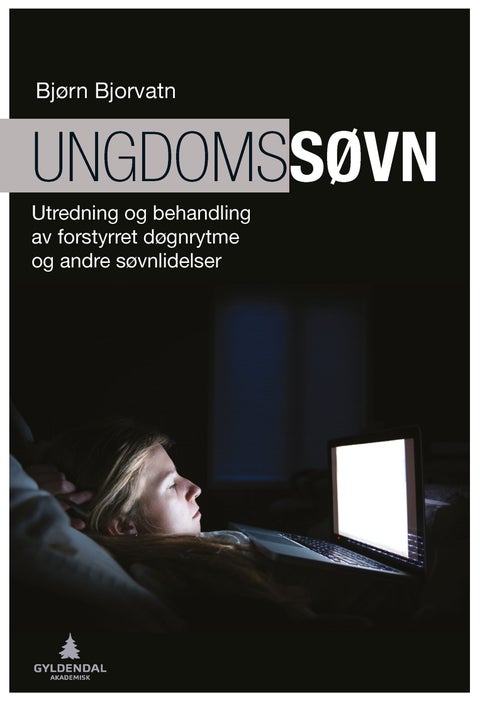 Bjørn Bjorvatn

UNGDOMSSØVN

Utredning og behandling av forstyrret døgnrytme og andre søvnlidelser

GYLDENDAL
AKADEMISK